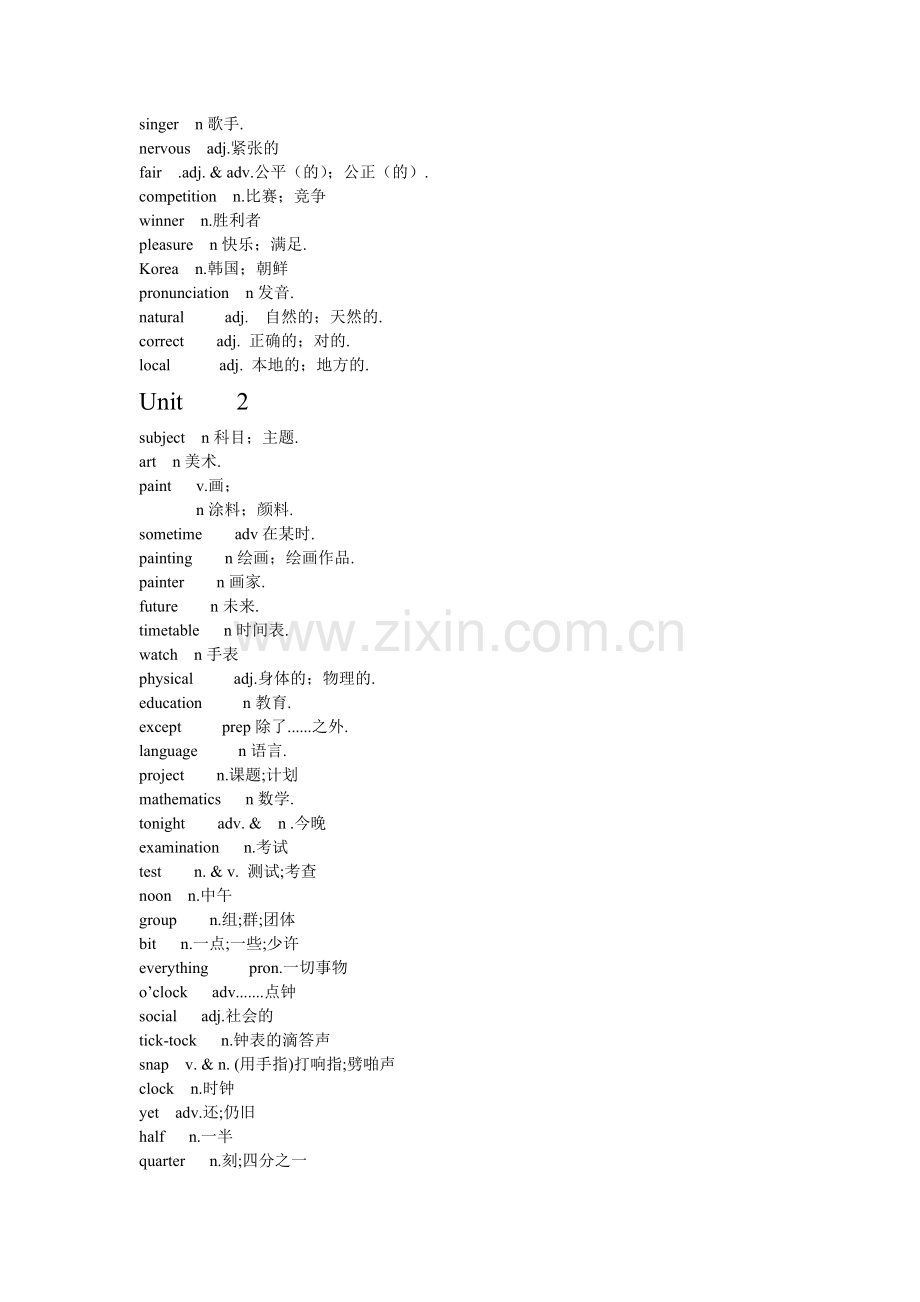 singer n 歌手.
nervous adj.紧张的
fair .adj. & adv.公平（的）；公正（的）.
competition n.比赛；竞争
winner n.胜利者
pleasure n 快乐；满足.
Korea n.韩国；朝鲜
pronunciation n 发音.
natural adj. 自然的；天然的.
correct adj. 正确的；对的.
local adj. 本地的；地方的.

Unit 2

subject n 科目；主题.
art n 美术.
paint v.画；
n 涂料；颜料.
sometime adv 在某时.
painting n 绘画；绘画作品.
painter n 画家.
future n 未来.
timetable n 时间表.
watch n 手表
physical adj.身体的；物理的.
education n 教育.
except prep 除了......之外.
language n 语言.
project n.课题;计划
mathematics n 数学.
tonight adv. & n .今晚
examination n.考试
test n. & v. 测试;考查
noon n.中午
group n.组;群;团体
bit n.一点;一些;少许
everything pron.一切事物
o'clock adv.......点钟
social adj.社会的
tick-tock n.钟表的滴答声
snap v. & n. (用手指)打响指;劈啪声
clock n.时钟
yet adv.还;仍旧
half n.一半
quarter n.刻;四分之一

www.zixin.com.cn